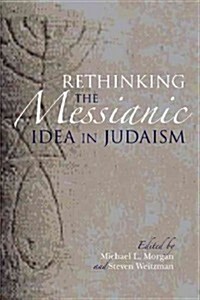 RETHINKING THE Messianic IDEA IN JUDAISM

Edited by
Michael L. Morgan
and Steven Weitzman